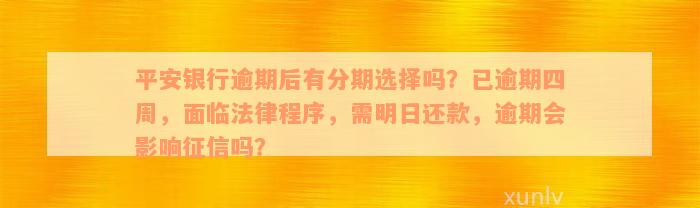 平安银行逾期后有分期选择吗？已逾期四周，面临法律程序，需明日还款，逾期会影响征信吗？

xunlv